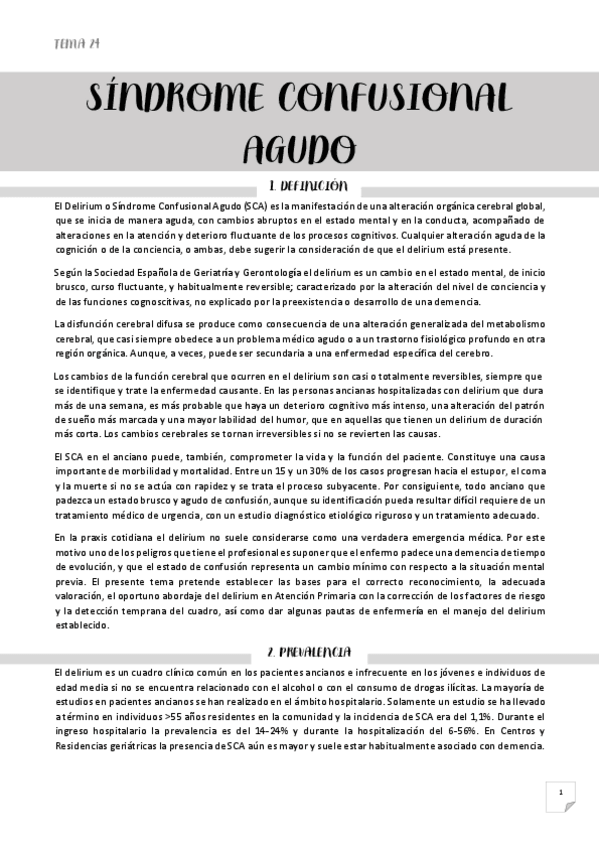 TEMA 24

SÍNDROME CONFUSIONAL AGUDO

1. DEFINICIÓN

El Delirium o Síndrome Confusional Agudo (SCA) es la manifestación de una alteración orgánica cerebral global, que se inicia de manera aguda, con cambios abruptos en el estado mental y en la conducta, acompañado de alteraciones en la atención y deterioro fluctuante de los procesos cognitivos. Cualquier alteración aguda de la cognición o de la conciencia, o ambas, debe sugerir la consideración de que el delirium está presente.

Según la Sociedad Española de Geriatría y Gerontología el delirium es un cambio en el estado mental, de inicio brusco, curso fluctuante, y habitualmente reversible; caracterizado por la alteración del nivel de conciencia y de las funciones cognoscitivas, no explicado por la preexistencia o desarrollo de una demencia.

La disfunción cerebral difusa se produce como consecuencia de una alteración generalizada del metabolismo cerebral, que casi siempre obedece a un problema médico agudo o a un trastorno fisiológico profundo en otra región orgánica. Aunque, a veces, puede ser secundaria a una enfermedad específica del cerebro.

Los cambios de la función cerebral que ocurren en el delirium son casi o totalmente reversibles, siempre que se identifique y trate la enfermedad causante. En las personas ancianas hospitalizadas con delirium que dura más de una semana, es más probable que haya un deterioro cognitivo más intenso, una alteración del patrón de sueño más marcada y una mayor labilidad del humor, que en aquellas que tienen un delirium de duración más corta. Los cambios cerebrales se tornan irreversibles si no se revierten las causas.

El SCA en el anciano puede, también, comprometer la vida y la función del paciente. Constituye una causa importante de morbilidad y mortalidad. Entre un 15 y un 30% de los casos progresan hacia el estupor, el coma y la muerte si no se actúa con rapidez y se trata el proceso subyacente. Por consiguiente, todo anciano que padezca un estado brusco y agudo de confusión, aunque su identificación pueda resultar difícil requiere de un tratamiento médico de urgencia, con un estudio diagnóstico etiológico riguroso y un tratamiento adecuado.

En la praxis cotidiana el delirium no suele considerarse como una verdadera emergencia médica. Por este motivo uno de los peligros que tiene el profesional es suponer que el enfermo padece una demencia de tiempo de evolución, y que el estado de confusión representa un cambio mínimo con respecto a la situación mental previa. El presente tema pretende establecer las bases para el correcto reconocimiento, la adecuada valoración, el oportuno abordaje del delirium en Atención Primaria con la corrección de los factores de riesgo y la detección temprana del cuadro, así como dar algunas pautas de enfermería en el manejo del delirium establecido.

2. PREVALENCIA

El delirium es un cuadro clínico común en los pacientes ancianos e infrecuente en los jóvenes e individuos de edad media si no se encuentra relacionado con el alcohol o con el consumo de drogas ilícitas. La mayoría de estudios en pacientes ancianos se han realizado en el ámbito hospitalario. Solamente un estudio se ha llevado a término en individuos >55 años residentes en la comunidad y la incidencia de SCA era del 1,1%. Durante el ingreso hospitalario la prevalencia es del 14–24% y durante la hospitalización del 6-56%. En Centros y Residencias geriátricas la presencia de SCA aún es mayor y suele estar habitualmente asociado con demencia.

1